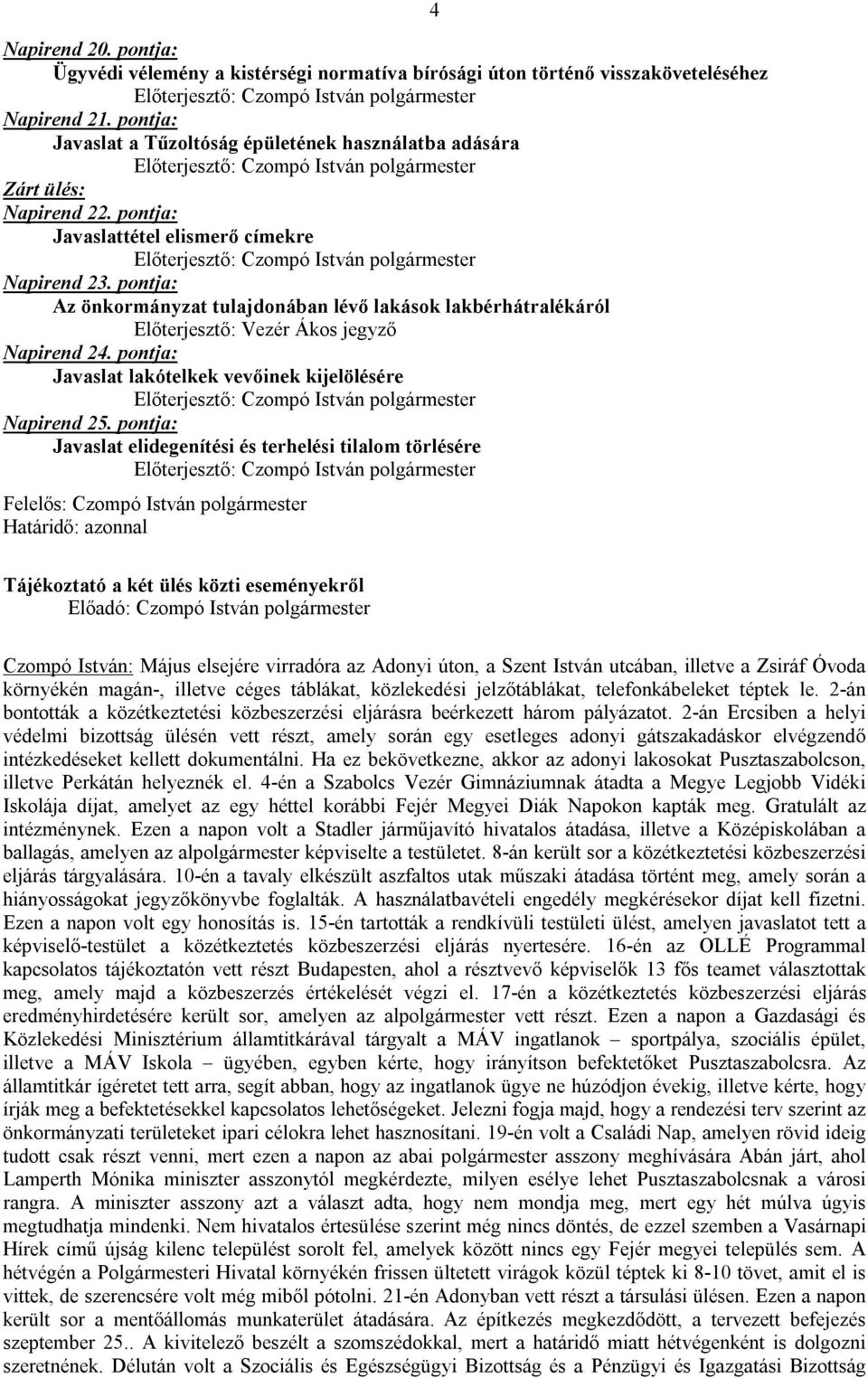 4

Napirend 20. pontja:
Ügyvédi vélemény a kistérségi normatíva bírósági úton történő visszaköveteléséhez
Előterjesztő: Czompó István polgármester
Napirend 21. pontja:
Javaslat a Tűzoltóság épületének használatba adására
Előterjesztő: Czompó István polgármester
Zárt ülés:
Napirend 22. pontja:
Javaslattétel elismerő címekre
Előterjesztő: Czompó István polgármester
Napirend 23. pontja:
Az önkormányzat tulajdonában lévő lakások lakbérhátralékáról
Előterjesztő: Vezér Ákos jegyző
Napirend 24. pontja:
Javaslat lakótelkek vevőinek kijelölésére
Előterjesztő: Czompó István polgármester
Napirend 25. pontja:
Javaslat elidegenítési és terhelési tilalom törlésére
Előterjesztő: Czompó István polgármester

Felelős: Czompó István polgármester
Határidő: azonnal

Tájékoztató a két ülés közti eseményekről
Előadó: Czompó István polgármester

Czompó István: Május elsejére virradóra az Adonyi úton, a Szent István utcában, illetve a Zsiráf Óvoda környékén magán-, illetve céges táblákat, közlekedési jelzőtáblákat, telefonkábeleket téptek le. 2-án bontották a közétkeztetési közbeszerzési eljárásra beérkezett három pályázatot. 2-án Ercsiben a helyi védelmi bizottság ülésén vett részt, amely során egy esetleges adonyi gátszakadáskor elvégzendő intézkedéseket kellett dokumentálni. Ha ez bekövetkezne, akkor az adonyi lakosokat Pusztaszabolcson, illetve Perkátán helyeznék el. 4-én a Szabolcs Vezér Gimnáziumnak átadta a Megye Legjobb Vidéki Iskolája díjat, amelyet az egy héttel korábbi Fejér Megyei Diák Napokon kapták meg. Gratulált az intézménynek. Ezen a napon volt a Stadler járműjavító hivatalos átadása, illetve a Középiskolában a ballagás, amelyen az alpolgármester képviselte a testületet. 8-án került sor a közétkeztetési közbeszerzési eljárás tárgyalására. 10-én a tavaly elkészült aszfaltos utak műszaki átadása történt meg, amely során a hiányosságokat jegyzőkönyvbe foglalták. A használatbavételi engedély megkérésekor díjat kell fizetni. Ezen a napon volt egy honosítás is. 15-én tartották a rendkívüli testületi ülést, amelyen javaslatot tett a képviselő-testület a közétkeztetés közbeszerzési eljárás nyertesére. 16-én az OLLÉ Programmal kapcsolatos tájékoztatón vett részt Budapesten, ahol a résztvevő képviselők 13 fős teamet választottak meg, amely majd a közbeszerzés értékelését végzi el. 17-én a közétkeztetés közbeszerzési eljárás eredményhirdetésére került sor, amelyen az alpolgármester vett részt. Ezen a napon a Gazdasági és Közlekedési Minisztérium államtitkárával tárgyalt a MÁV ingatlanok – sportpálya, szociális épület, illetve a MÁV Iskola – ügyében, egyben kérte, hogy irányítson befektetőket Pusztaszabolcsra. Az államtitkár ígéretet tett arra, segít abban, hogy az ingatlanok ügye ne húzódjon évekig, illetve kérte, hogy írják meg a befektetésekkel kapcsolatos lehetőségeket. Jelezni fogja majd, hogy a rendezési terv szerint az önkormányzati területeket ipari célokra lehet hasznosítani. 19-én volt a Családi Nap, amelyen rövid ideig tudott csak részt venni, mert ezen a napon az abai polgármester asszony meghívására Abán járt, ahol Lamperth Mónika miniszter asszonytól megkérdezte, milyen esélye lehet Pusztaszabolcsnak a városi rangra. A miniszter asszony azt a választ adta, hogy nem mondja meg, mert egy hét múlva úgyis megtudhatja mindenki. Nem hivatalos értesülése szerint még nincs döntés, de ezzel szemben a Vasárnapi Hírek című újság kilenc települést sorolt fel, amelyek között nincs egy Fejér megyei település sem. A hétvégén a Polgármesteri Hivatal környékén frissen ültetett virágok közül téptek ki 8-10 tövet, amit el is vittek, de szerencsére volt még miből pótolni. 21-én Adonyban vett részt a társulási ülésen. Ezen a napon került sor a mentőállomás munkaterület átadására. Az építkezés megkezdődött, a tervezett befejezés szeptember 25.. A kivitelező beszélt a szomszédokkal, mert a határidő miatt hétvégenként is dolgozni szeretnének. Délután volt a Szociális és Egészségügyi Bizottság és a Pénzügyi és Igazgatási Bizottság